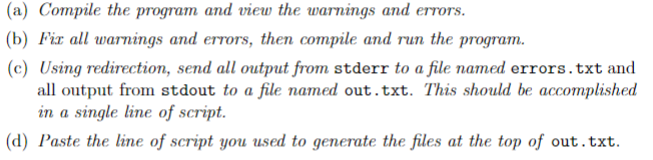 (a) Compile the program and view the warnings and errors.

(b) Fix all warnings and errors, then compile and run the program.

(c) Using redirection, send all output from stderr to a file named errors.txt and all output from stdout to a file named out.txt. This should be accomplished in a single line of script.

(d) Paste the line of script you used to generate the files at the top of out.txt.